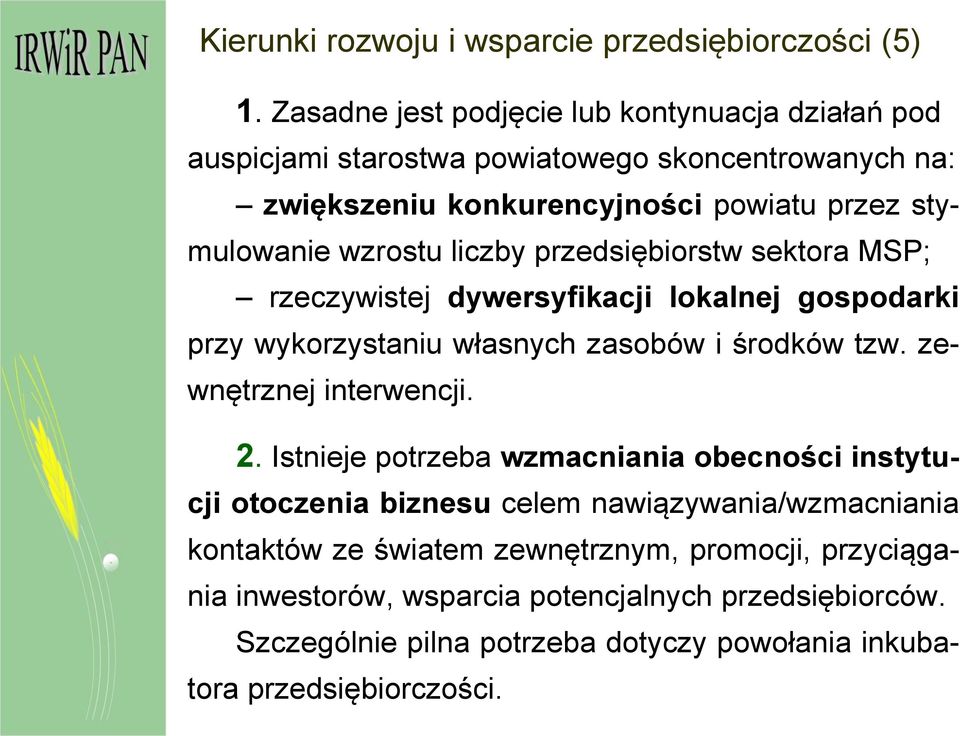 IRWiR PAN

Kierunki rozwoju i wsparcie przedsiębiorczości (5)

1. Zasadne jest podjęcie lub kontynuacja działań pod auspicjami starostwa powiatowego skoncentrowanych na:

– zwiększeniu konkurencyjności powiatu przez stymulowanie wzrostu liczby przedsiębiorstw sektora MSP;

– rzeczywistej dywersyfikacji lokalnej gospodarki przy wykorzystaniu własnych zasobów i środków tzw. zewnętrznej interwencji.

2. Istnieje potrzeba wzmacniania obecności instytucji otoczenia biznesu celem nawiązywania/wzmacniania kontaktów ze światem zewnętrznym, promocji, przyciągania inwestorów, wsparcia potencjalnych przedsiębiorców.

Szczególnie pilna potrzeba dotyczy powołania inkubatora przedsiębiorczości.